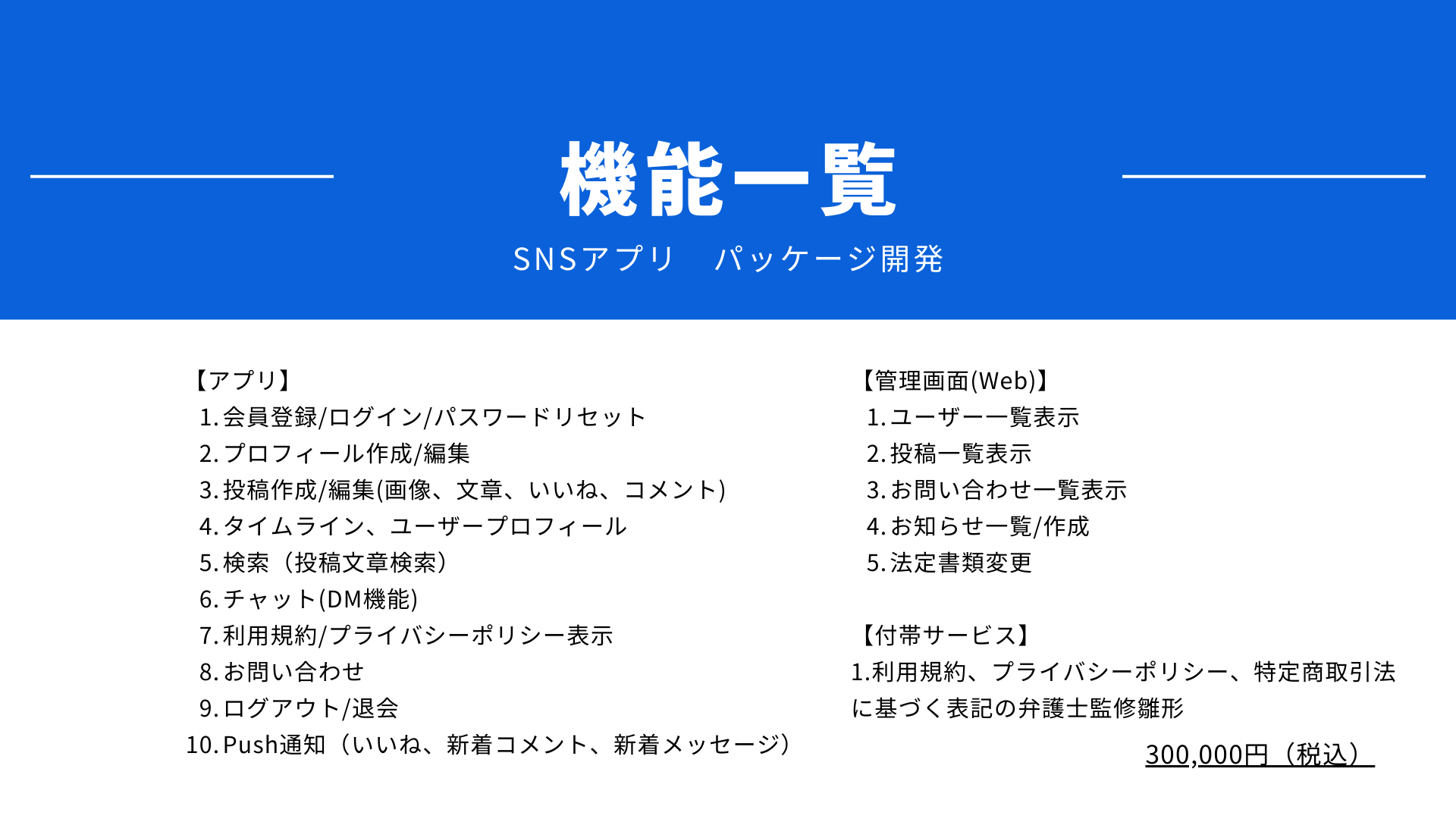 機能一覧

SNSアプリ パッケージ開発

【アプリ】
1.会員登録/ログイン/パスワードリセット
2.プロフィール作成/編集
3.投稿作成/編集(画像、文章、いいね、コメント)
4.タイムライン、ユーザープロフィール
5.検索（投稿文章検索）
6.チャット(DM機能)
7.利用規約/プライバシーポリシー表示
8.お問い合わせ
9.ログアウト/退会
10.Push通知（いいね、新着コメント、新着メッセージ）

【管理画面(Web)】
1.ユーザー一覧表示
2.投稿一覧表示
3.お問い合わせ一覧表示
4.お知らせ一覧/作成
5.法定書類変更

【付帯サービス】
1.利用規約、プライバシーポリシー、特定商取引法に基づく表記の弁護士監修雛形

300,000円（税込）